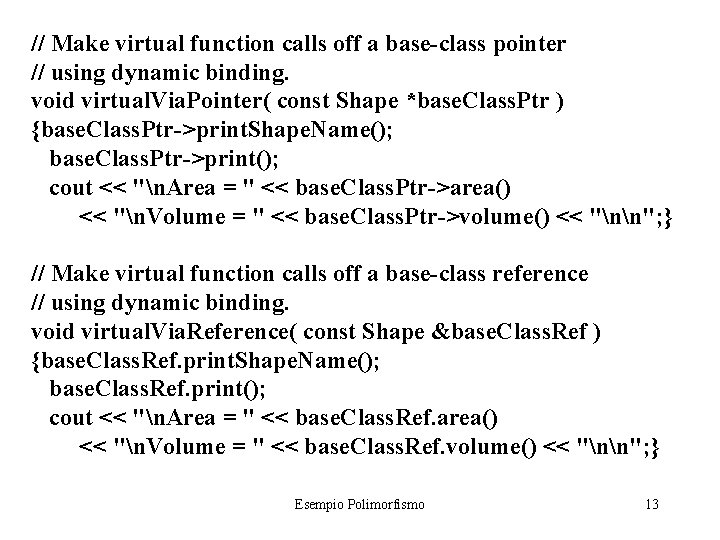 // Make virtual function calls off a base-class pointer
// using dynamic binding.
void virtualViaPointer( const Shape *baseClassPtr )
{baseClassPtr->printShapeName();
baseClassPtr->print();
cout << "\nArea = " << baseClassPtr->area()
<< "\nVolume = " << baseClassPtr->volume() << "\n\n";}

// Make virtual function calls off a base-class reference
// using dynamic binding.
void virtualViaReference( const Shape &baseClassRef )
{baseClassRef.printShapeName();
baseClassRef.print();
cout << "\nArea = " << baseClassRef.area()
<< "\nVolume = " << baseClassRef.volume() << "\n\n";}

Esempio Polimorfismo

13